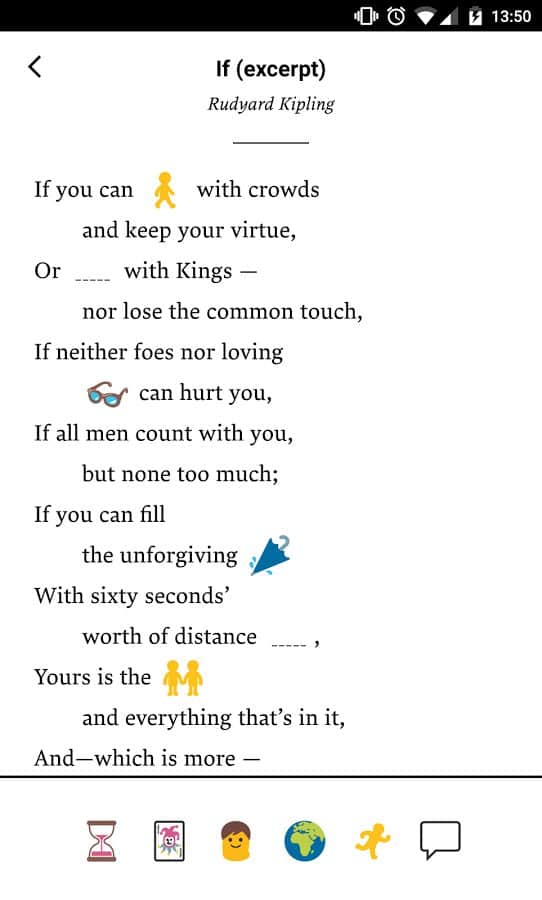 13:50

If (excerpt)

Rudyard Kipling

If you can with crowds
and keep your virtue,
Or ----- with Kings —
nor lose the common touch,
If neither foes nor loving
can hurt you,
If all men count with you,
but none too much;
If you can fill
the unforgiving
With sixty seconds'
worth of distance ----- ,
Yours is the
and everything that's in it,
And—which is more —